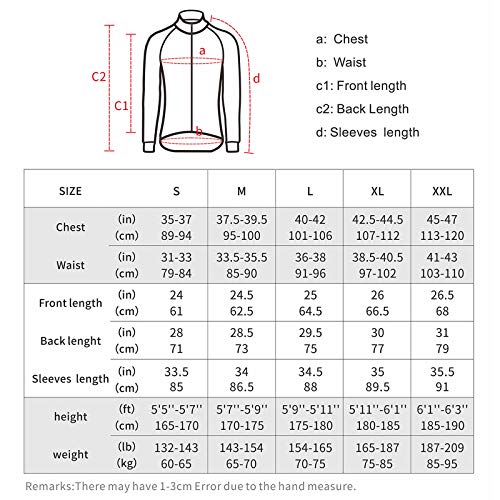 C2
C1
a
b
d

a: Chest
b: Waist
c1: Front length
c2: Back Length
d: Sleeves length

| SIZE | | S | M | L | XL | XXL |
|---|---|---|---|---|---|---|
| Chest | (in) | 35-37 | 37.5-39.5 | 40-42 | 42.5-44.5 | 45-47 |
| | (cm) | 89-94 | 95-100 | 101-106 | 107-112 | 113-120 |
| Waist | (in) | 31-33 | 33.5-35.5 | 36-38 | 38.5-40.5 | 41-43 |
| | (cm) | 79-84 | 85-90 | 91-96 | 97-102 | 103-110 |
| Front length | (in) | 24 | 24.5 | 25 | 26 | 26.5 |
| | (cm) | 61 | 62.5 | 64.5 | 66.5 | 68 |
| Back lenght | (in) | 28 | 28.5 | 29.5 | 30 | 31 |
| | (cm) | 71 | 73 | 75 | 77 | 79 |
| Sleeves length | (in) | 33.5 | 34 | 34.5 | 35 | 35.5 |
| | (cm) | 85 | 86.5 | 88 | 89.5 | 91 |
| height | (ft) | 5'5''-5'7'' | 5'7''-5'9'' | 5'9''-5'11'' | 5'11''-6'1'' | 6'1''-6'3'' |
| | (cm) | 165-170 | 170-175 | 175-180 | 180-185 | 185-190 |
| weight | (lb) | 132-143 | 143-154 | 154-165 | 165-187 | 187-209 |
| | (kg) | 60-65 | 65-70 | 70-75 | 75-85 | 85-95 |

Remarks:There may have 1-3cm Error due to the hand measure.